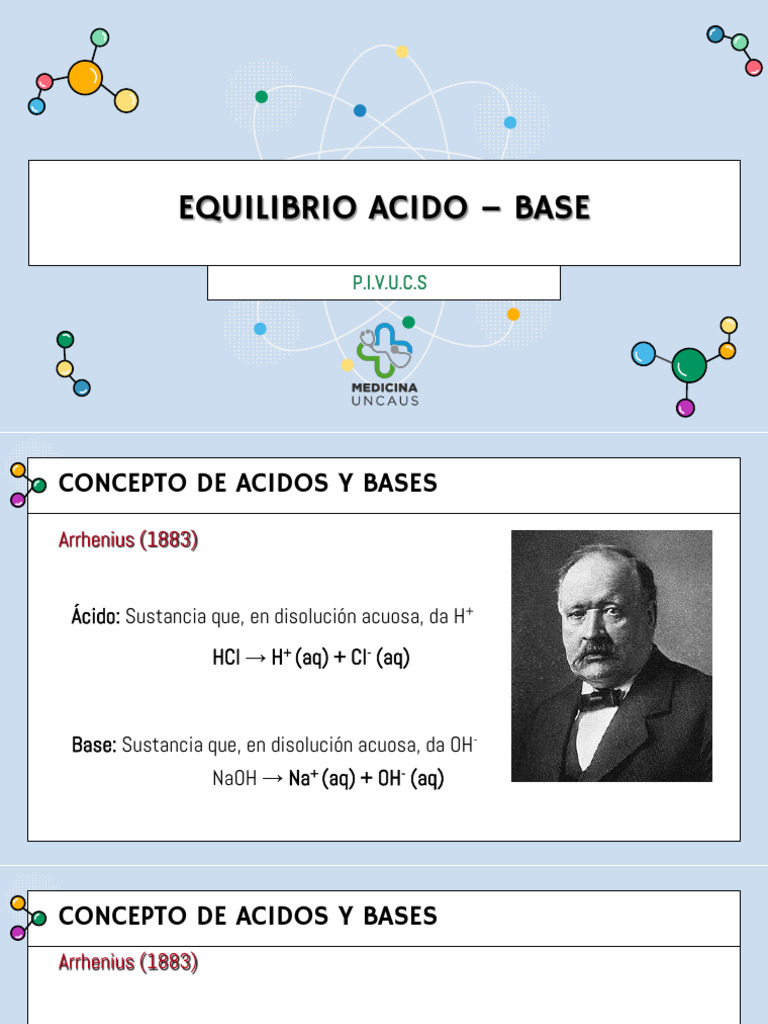 EQUILIBRIO ACIDO – BASE

P.I.V.U.C.S

MEDICINA
UNCAUS

CONCEPTO DE ACIDOS Y BASES

Arrhenius (1883)

Ácido: Sustancia que, en disolución acuosa, da $H^+$

$HCl \rightarrow H^+ (aq) + Cl^- (aq)$

Base: Sustancia que, en disolución acuosa, da $OH^-$

$NaOH \rightarrow Na^+ (aq) + OH^- (aq)$

CONCEPTO DE ACIDOS Y BASES

Arrhenius (1883)